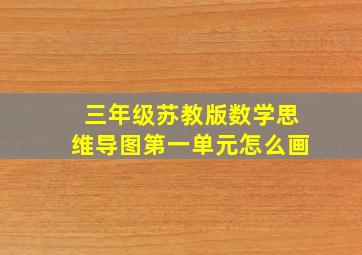 三年级苏教版数学思维导图第一单元怎么画